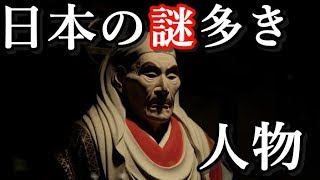 日本の謎多き

人物